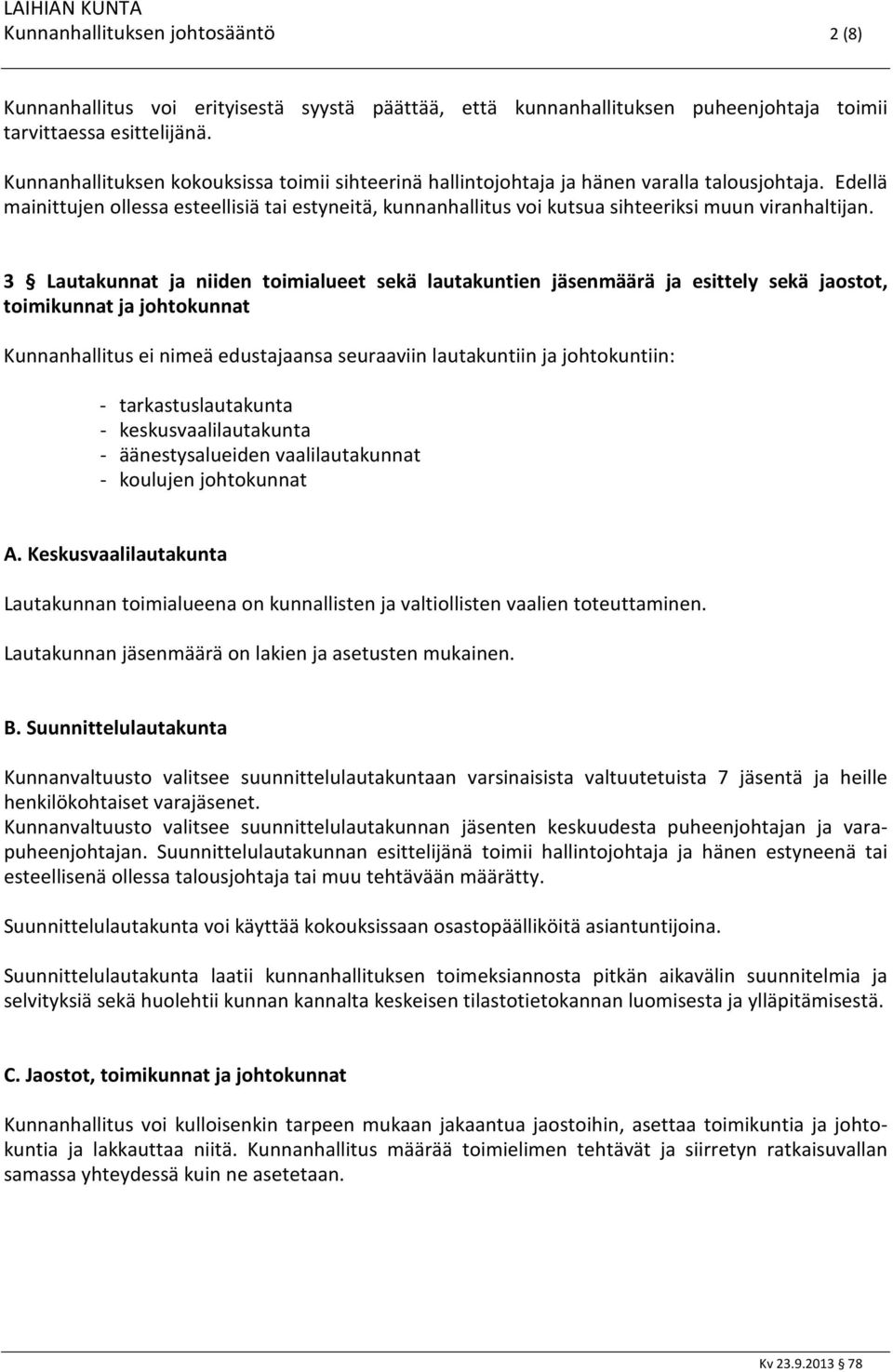 LAIHIAN KUNTA
Kunnanhallituksen johtosääntö 2 (8)

Kunnanhallitus voi erityisestä syystä päättää, että kunnanhallituksen puheenjohtaja toimii tarvittaessa esittelijänä.

Kunnanhallituksen kokouksissa toimii sihteerinä hallintojohtaja ja hänen varalla talousjohtaja. Edellä mainittujen ollessa esteellisiä tai estyneitä, kunnanhallitus voi kutsua sihteeriksi muun viranhaltijan.

3 § Lautakunnat ja niiden toimialueet sekä lautakuntien jäsenmäärä ja esittely sekä jaostot, toimikunnat ja johtokunnat

Kunnanhallitus ei nimeä edustajaansa seuraaviin lautakuntiin ja johtokuntiin:

- tarkastuslautakunta
- keskusvaalilautakunta
- äänestysalueiden vaalilautakunnat
- koulujen johtokunnat

A. Keskusvaalilautakunta

Lautakunnan toimialueena on kunnallisten ja valtiollisten vaalien toteuttaminen.

Lautakunnan jäsenmäärä on lakien ja asetusten mukainen.

B. Suunnittelulautakunta

Kunnanvaltuusto valitsee suunnittelulautakuntaan varsinaisista valtuutetuista 7 jäsentä ja heille henkilökohtaiset varajäsenet.
Kunnanvaltuusto valitsee suunnittelulautakunnan jäsenten keskuudesta puheenjohtajan ja varapuheenjohtajan. Suunnittelulautakunnan esittelijänä toimii hallintojohtaja ja hänen estyneenä tai esteellisenä ollessa talousjohtaja tai muu tehtävään määrätty.

Suunnittelulautakunta voi käyttää kokouksissaan osastopäälliköitä asiantuntijoina.

Suunnittelulautakunta laatii kunnanhallituksen toimeksiannosta pitkän aikavälin suunnitelmia ja selvityksiä sekä huolehtii kunnan kannalta keskeisen tilastotietokannan luomisesta ja ylläpitämisestä.

C. Jaostot, toimikunnat ja johtokunnat

Kunnanhallitus voi kulloisenkin tarpeen mukaan jakaantua jaostoihin, asettaa toimikuntia ja johtokuntia ja lakkauttaa niitä. Kunnanhallitus määrää toimielimen tehtävät ja siirretyn ratkaisuvallan samassa yhteydessä kuin ne asetetaan.

Kv 23.9.2013 § 78